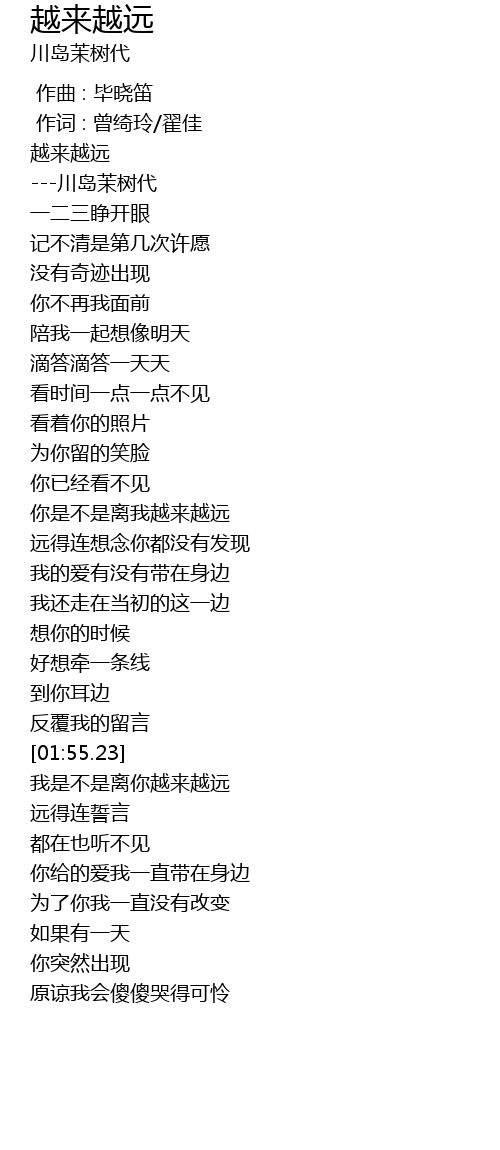 越来越远
川岛茉树代

作曲 : 毕晓笛
作词 : 曾绮玲/翟佳
越来越远
---川岛茉树代
一二三睁开眼
记不清是第几次许愿
没有奇迹出现
你不再我面前
陪我一起想像明天
滴答滴答一天天
看时间一点一点不见
看着你的照片
为你留的笑脸
你已经看不见
你是不是离我越来越远
远得连想念你都没有发现
我的爱有没有带在身边
我还走在当初的这一边
想你的时候
好想牵一条线
到你耳边
反覆我的留言
[01:55.23]
我是不是离你越来越远
远得连誓言
都在也听不见
你给的爱我一直带在身边
为了你我一直没有改变
如果有一天
你突然出现
原谅我会傻傻哭得可怜